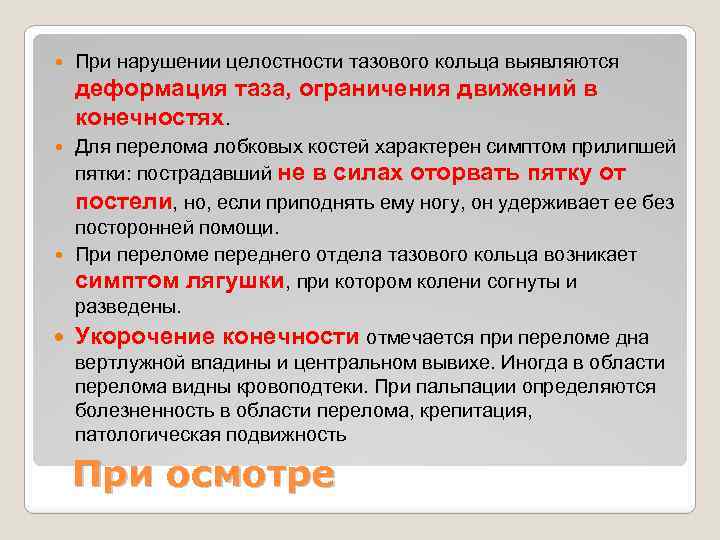 При нарушении целостности тазового кольца выявляются деформация таза, ограничения движений в конечностях.

Для перелома лобковых костей характерен симптом прилипшей пятки: пострадавший не в силах оторвать пятку от постели, но, если приподнять ему ногу, он удерживает ее без посторонней помощи.

При переломе переднего отдела тазового кольца возникает симптом лягушки, при котором колени согнуты и разведены.

Укорочение конечности отмечается при переломе дна вертлужной впадины и центральном вывихе. Иногда в области перелома видны кровоподтеки. При пальпации определяются болезненность в области перелома, крепитация, патологическая подвижность

При осмотре